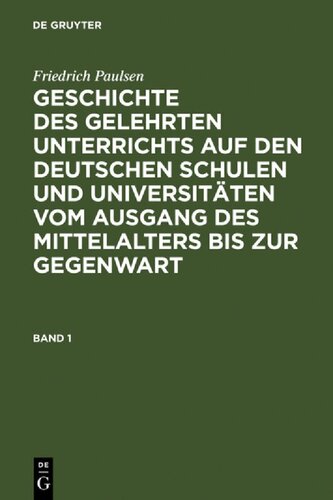 DE GRUYTER

Friedrich Paulsen

GESCHICHTE DES GELEHRTEN UNTERRICHTS AUF DEN DEUTSCHEN SCHULEN UND UNIVERSITÄTEN VOM AUSGANG DES MITTELALTERS BIS ZUR GEGENWART

BAND 1

DE G